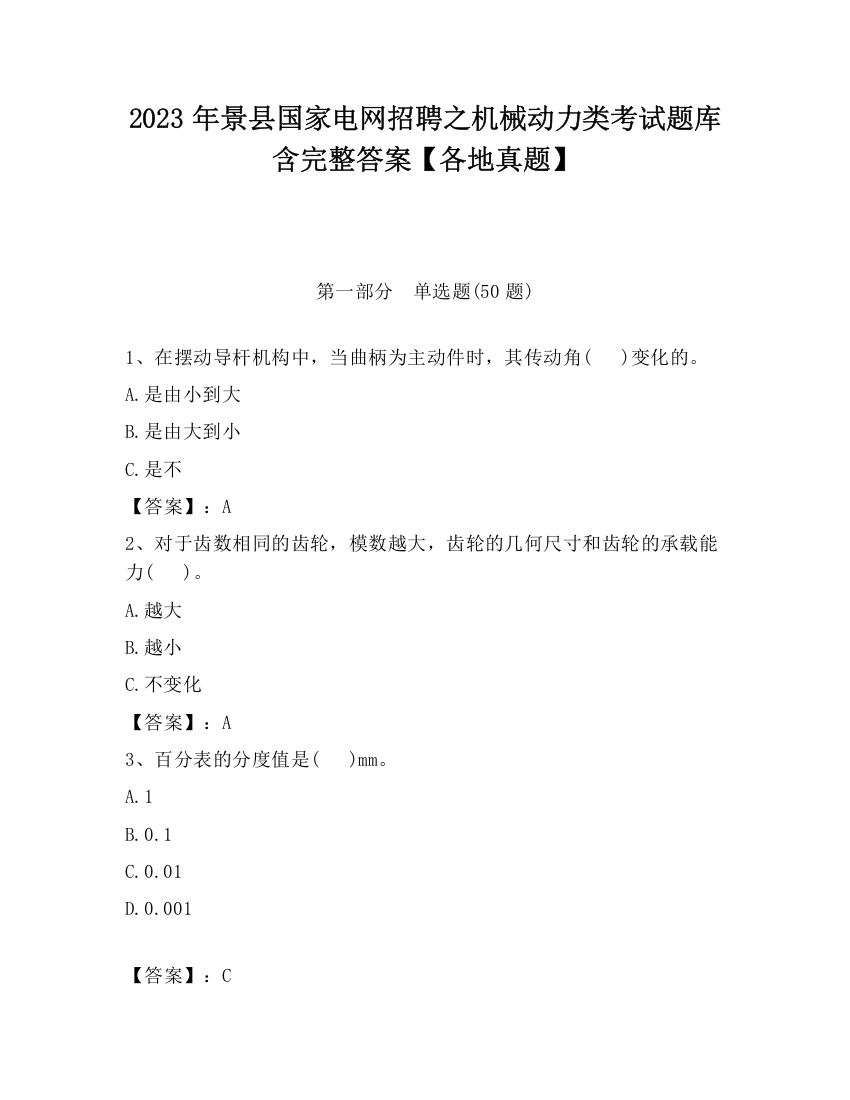 2023 年景县国家电网招聘之机械动力类考试题库含完整答案【各地真题】

第一部分　单选题(50 题)

1、在摆动导杆机构中，当曲柄为主动件时，其传动角(　 )变化的。

A.是由小到大

B.是由大到小

C.是不

【答案】：A

2、对于齿数相同的齿轮，模数越大，齿轮的几何尺寸和齿轮的承载能力(　 )。

A.越大

B.越小

C.不变化

【答案】：A

3、百分表的分度值是(　 )mm。

A.1

B.0.1

C.0.01

D.0.001

【答案】：C